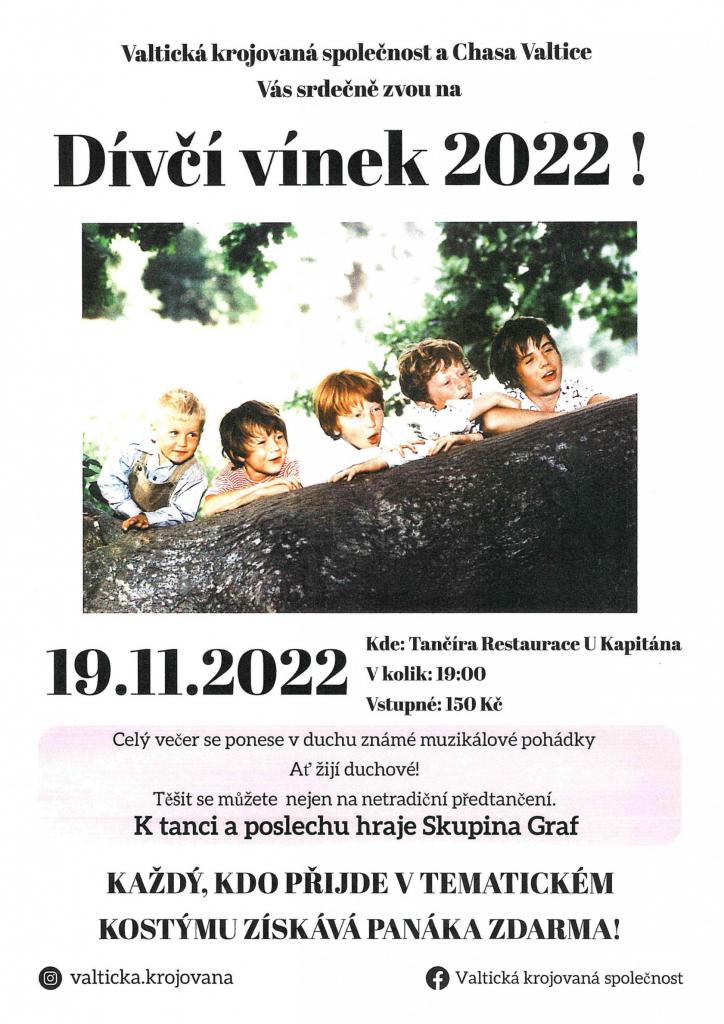 Valtická krojovaná společnost a Chasa Valtice
Vás srdečně zvou na

Dívčí vínek 2022 !

19.11.2022

Kde: Tančíra Restaurace U Kapitána
V kolik: 19:00
Vstupné: 150 Kč

Celý večer se ponese v duchu známé muzikálové pohádky
Ať žijí duchové!
Těšit se můžete nejen na netradiční předtančení.
K tanci a poslechu hraje Skupina Graf

KAŽDÝ, KDO PŘIJDE V TEMATICKÉM KOSTÝMU ZÍSKÁVÁ PANÁKA ZDARMA!

valticka.krojovana

Valtická krojovaná společnost